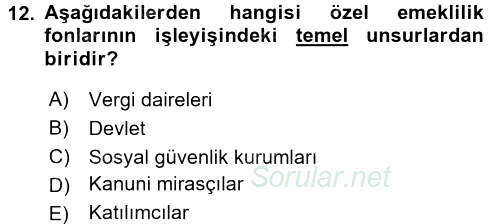 12. Aşağıdakilerden hangisi özel emeklilik fonlarının işleyişindeki temel unsurlardan biridir?

A) Vergi daireleri
B) Devlet
C) Sosyal güvenlik kurumları
D) Kanuni mirasçılar
E) Katılımcılar

Sorular.net